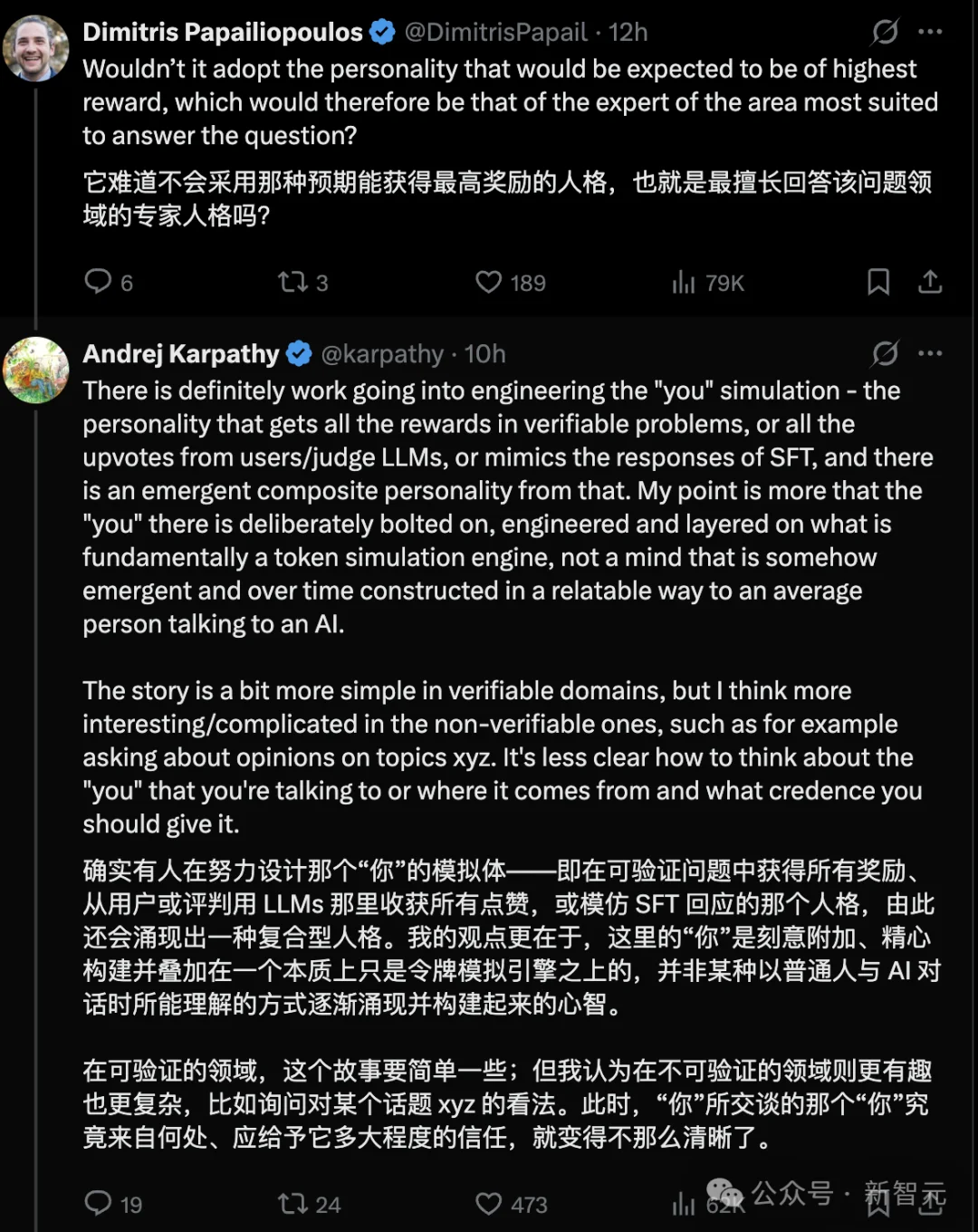 Dimitris Papailiopoulos @DimitrisPapail · 12h
Wouldn't it adopt the personality that would be expected to be of highest reward, which would therefore be that of the expert of the area most suited to answer the question?

它难道不会采用那种预期能获得最高奖励的人格，也就是最擅长回答该问题领域的专家人格吗?

6 3 189 79K

Andrej Karpathy @karpathy · 10h
There is definitely work going into engineering the "you" simulation - the personality that gets all the rewards in verifiable problems, or all the upvotes from users/judge LLMs, or mimics the responses of SFT, and there is an emergent composite personality from that. My point is more that the "you" there is deliberately bolted on, engineered and layered on what is fundamentally a token simulation engine, not a mind that is somehow emergent and over time constructed in a relatable way to an average person talking to an AI.

The story is a bit more simple in verifiable domains, but I think more interesting/complicated in the non-verifiable ones, such as for example asking about opinions on topics xyz. It's less clear how to think about the "you" that you're talking to or where it comes from and what credence you should give it.

确实有人在努力设计那个“你”的模拟体——即在可验证问题中获得所有奖励、从用户或评判用 LLMs 那里收获所有点赞，或模仿 SFT 回应的那个人格，由此还会涌现出一种复合型人格。我的观点更在于，这里的“你”是刻意附加、精心构建并叠加在一个本质上只是令牌模拟引擎之上的，并非某种以普通人与 AI 对话时所能理解的方式逐渐涌现并构建起来的心智。

在可验证的领域，这个故事要简单一些；但我认为在不可验证的领域则更有趣也更复杂，比如询问对某个话题 xyz 的看法。此时，“你”所交谈的那个“你”究竟来自何处、应给予它多大程度的信任，就变得不那么清晰了。

19 24 473 62K 公众号 · 新智元